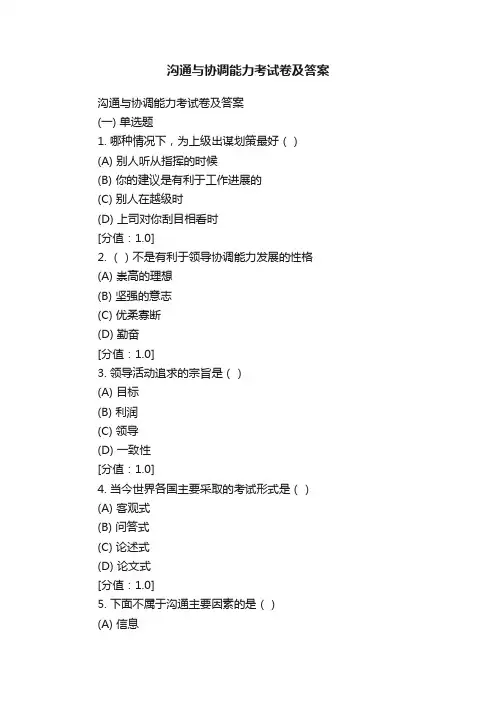 沟通与协调能力考试卷及答案

沟通与协调能力考试卷及答案
(一) 单选题
1. 哪种情况下，为上级出谋划策最好（ ）
(A) 别人听从指挥的时候
(B) 你的建议是有利于工作进展的
(C) 别人在越级时
(D) 上司对你刮目相看时
[分值：1.0]
2. （ ）不是有利于领导协调能力发展的性格
(A) 崇高的理想
(B) 坚强的意志
(C) 优柔寡断
(D) 勤奋
[分值：1.0]
3. 领导活动追求的宗旨是（ ）
(A) 目标
(B) 利润
(C) 领导
(D) 一致性
[分值：1.0]
4. 当今世界各国主要采取的考试形式是（ ）
(A) 客观式
(B) 问答式
(C) 论述式
(D) 论文式
[分值：1.0]
5. 下面不属于沟通主要因素的是（ ）
(A) 信息